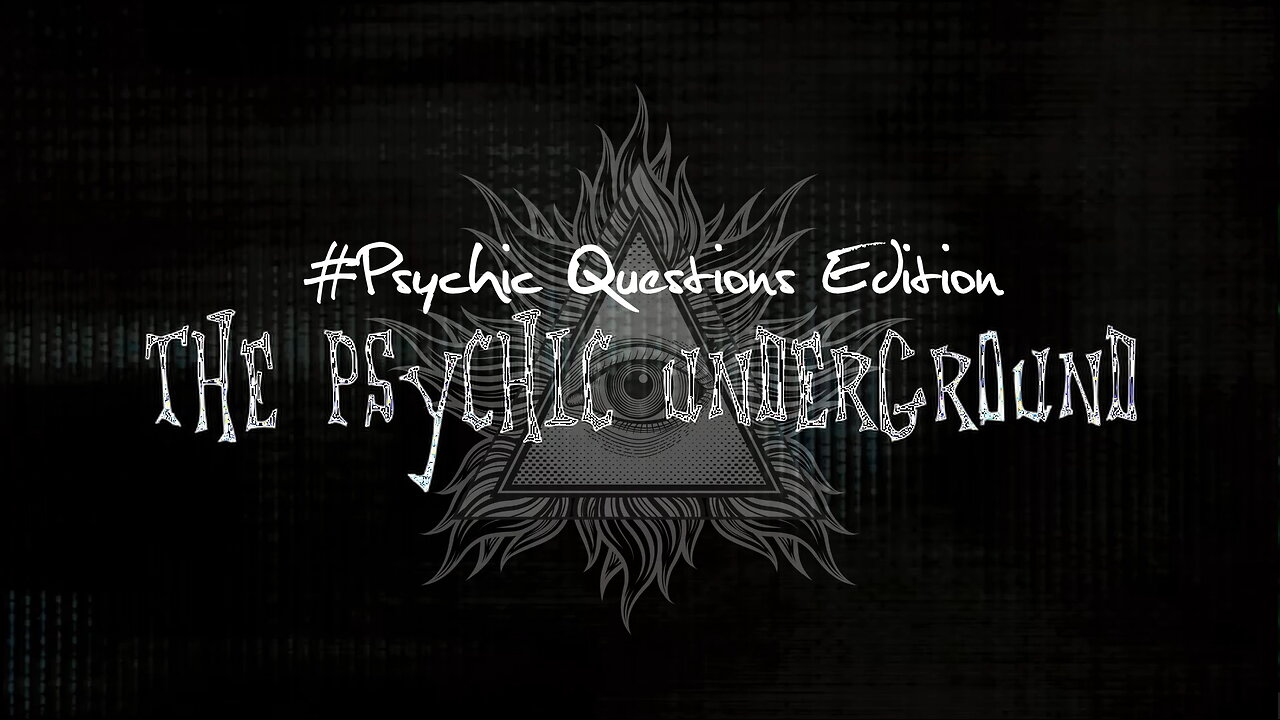 #Psychic Questions Edition
THE PSYCHIC UNDERGROUND